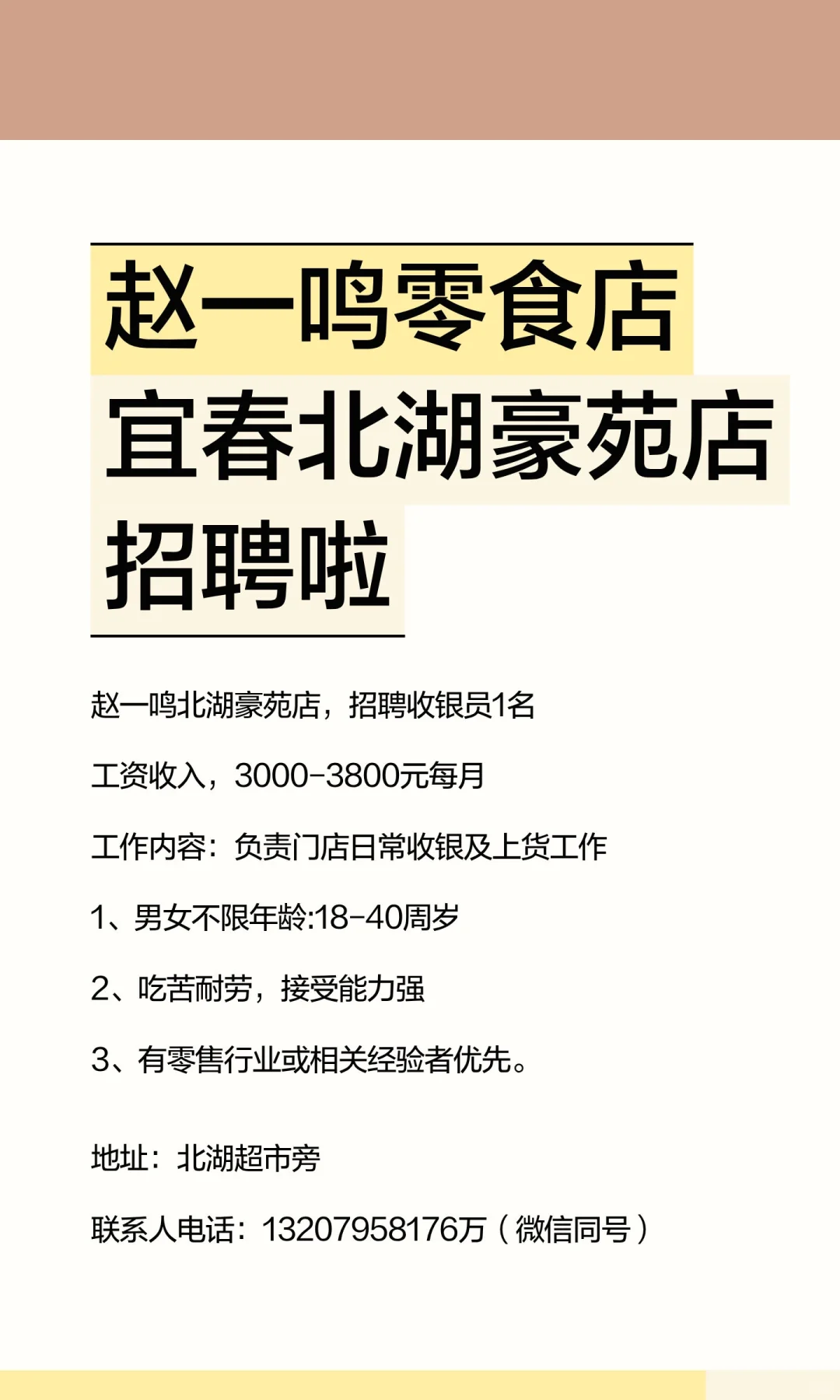 赵一鸣零食店
宜春北湖豪苑店
招聘啦

赵一鸣北湖豪苑店，招聘收银员1名

工资收入，3000-3800元每月

工作内容：负责门店日常收银及上货工作

1、男女不限年龄:18-40周岁

2、吃苦耐劳，接受能力强

3、有零售行业或相关经验者优先。

地址：北湖超市旁

联系人电话：13207958176万（微信同号）